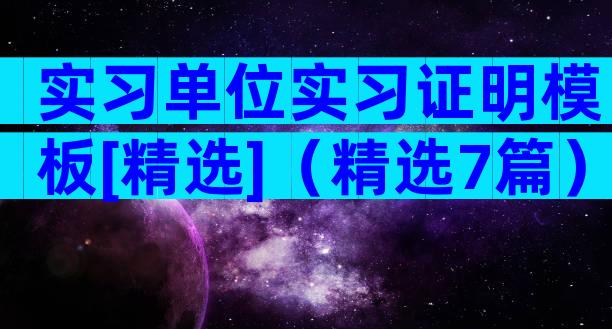 实习单位实习证明模板[精选]（精选7篇）